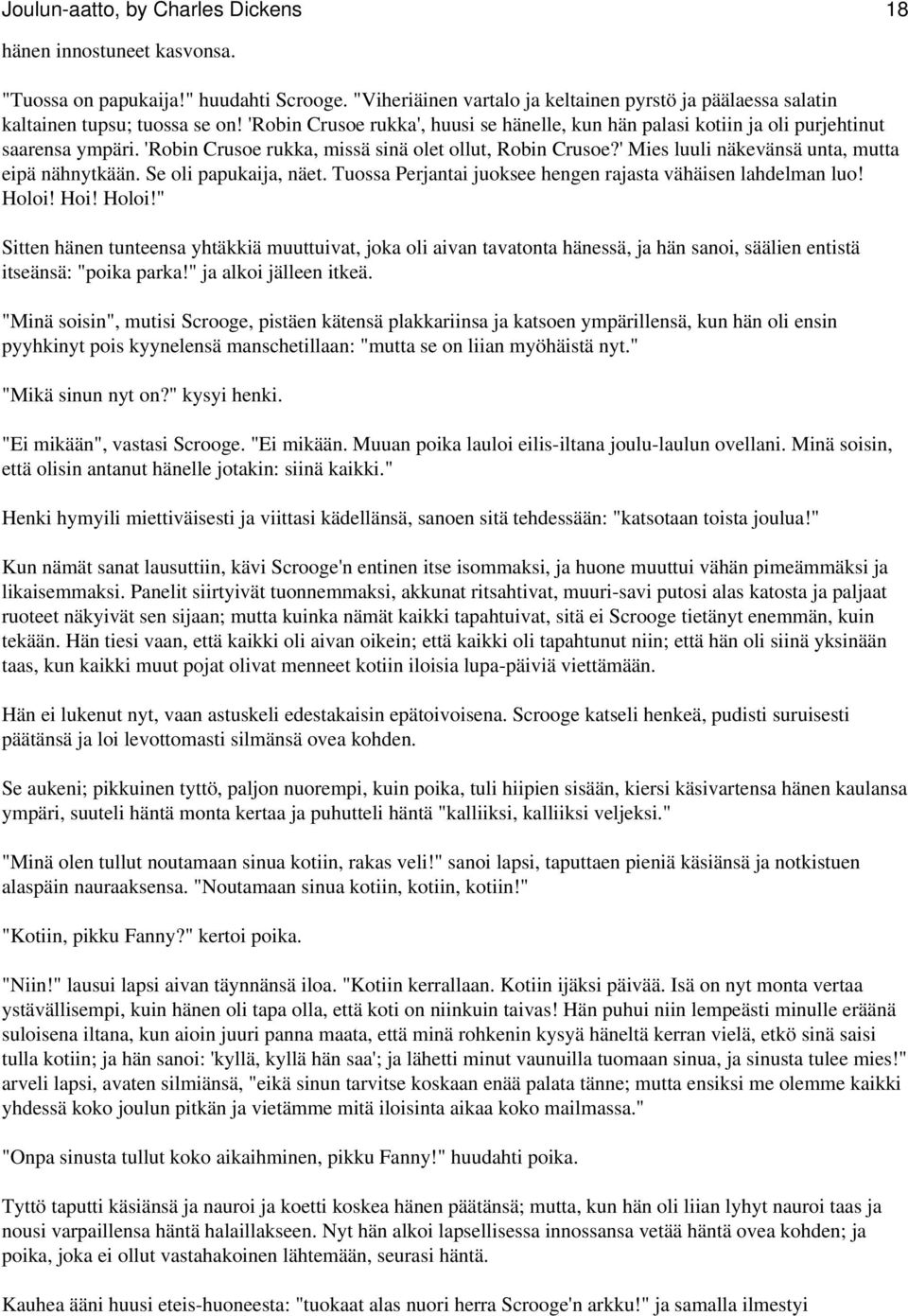 Joulun-aatto, by Charles Dickens 18

hänen innostuneet kasvonsa.

"Tuossa on papukaija!" huudahti Scrooge. "Viheriäinen vartalo ja keltainen pyrstö ja päälaessa salatin kaltainen tupsu; tuossa se on! 'Robin Crusoe rukka', huusi se hänelle, kun hän palasi kotiin ja oli purjehtinut saarensa ympäri. 'Robin Crusoe rukka, missä sinä olet ollut, Robin Crusoe?' Mies luuli näkevänsä unta, mutta eipä nähnytkään. Se oli papukaija, näet. Tuossa Perjantai juoksee hengen rajasta vähäisen lahdelman luo! Holoi! Hoi! Holoi!"

Sitten hänen tunteensa yhtäkkiä muuttuivat, joka oli aivan tavatonta hänessä, ja hän sanoi, säälien entistä itseänsä: "poika parka!" ja alkoi jälleen itkeä.

"Minä soisin", mutisi Scrooge, pistäen kätensä plakkariinsa ja katsoen ympärillensä, kun hän oli ensin pyyhkinyt pois kyynelensä manschetillaan: "mutta se on liian myöhäistä nyt."

"Mikä sinun nyt on?" kysyi henki.

"Ei mikään", vastasi Scrooge. "Ei mikään. Muuan poika lauloi eilis-iltana joulu-laulun ovellani. Minä soisin, että olisin antanut hänelle jotakin: siinä kaikki."

Henki hymyili miettiväisesti ja viittasi kädellänsä, sanoen sitä tehdessään: "katsotaan toista joulua!"

Kun nämät sanat lausuttiin, kävi Scrooge'n entinen itse isommaksi, ja huone muuttui vähän pimeämmäksi ja likaisemmaksi. Panelit siirtyivät tuonnemmaksi, akkunat ritsahtivat, muuri-savi putosi alas katosta ja paljaat ruoteet näkyivät sen sijaan; mutta kuinka nämät kaikki tapahtuivat, sitä ei Scrooge tietänyt enemmän, kuin tekään. Hän tiesi vaan, että kaikki oli aivan oikein; että kaikki oli tapahtunut niin; että hän oli siinä yksinään taas, kun kaikki muut pojat olivat menneet kotiin iloisia lupa-päiviä viettämään.

Hän ei lukenut nyt, vaan astuskeli edestakaisin epätoivoisena. Scrooge katseli henkeä, pudisti suruisesti päätänsä ja loi levottomasti silmänsä ovea kohden.

Se aukeni; pikkuinen tyttö, paljon nuorempi, kuin poika, tuli hiipien sisään, kiersi käsivartensa hänen kaulansa ympäri, suuteli häntä monta kertaa ja puhutteli häntä "kalliiksi, kalliiksi veljeksi."

"Minä olen tullut noutamaan sinua kotiin, rakas veli!" sanoi lapsi, taputtaen pieniä käsiänsä ja notkistuen alaspäin nauraaksensa. "Noutamaan sinua kotiin, kotiin, kotiin!"

"Kotiin, pikku Fanny?" kertoi poika.

"Niin!" lausui lapsi aivan täynnänsä iloa. "Kotiin kerrallaan. Kotiin ijäksi päivää. Isä on nyt monta vertaa ystävällisempi, kuin hänen oli tapa olla, että koti on niinkuin taivas! Hän puhui niin lempeästi minulle eräänä suloisena iltana, kun aioin juuri panna maata, että minä rohkenin kysyä häneltä kerran vielä, etkö sinä saisi tulla kotiin; ja hän sanoi: 'kyllä, kyllä hän saa'; ja lähetti minut vaunuilla tuomaan sinua, ja sinusta tulee mies!" arveli lapsi, avaten silmiänsä, "eikä sinun tarvitse koskaan enää palata tänne; mutta ensiksi me olemme kaikki yhdessä koko joulun pitkän ja vietämme mitä iloisinta aikaa koko mailmassa."

"Onpa sinusta tullut koko aikaihminen, pikku Fanny!" huudahti poika.

Tyttö taputti käsiänsä ja nauroi ja koetti koskea hänen päätänsä; mutta, kun hän oli liian lyhyt nauroi taas ja nousi varpaillensa häntä halaillakseen. Nyt hän alkoi lapsellisessa innossansa vetää häntä ovea kohden; ja poika, joka ei ollut vastahakoinen lähtemään, seurasi häntä.

Kauhea ääni huusi eteis-huoneesta: "tuokaat alas nuori herra Scrooge'n arkku!" ja samalla ilmestyi